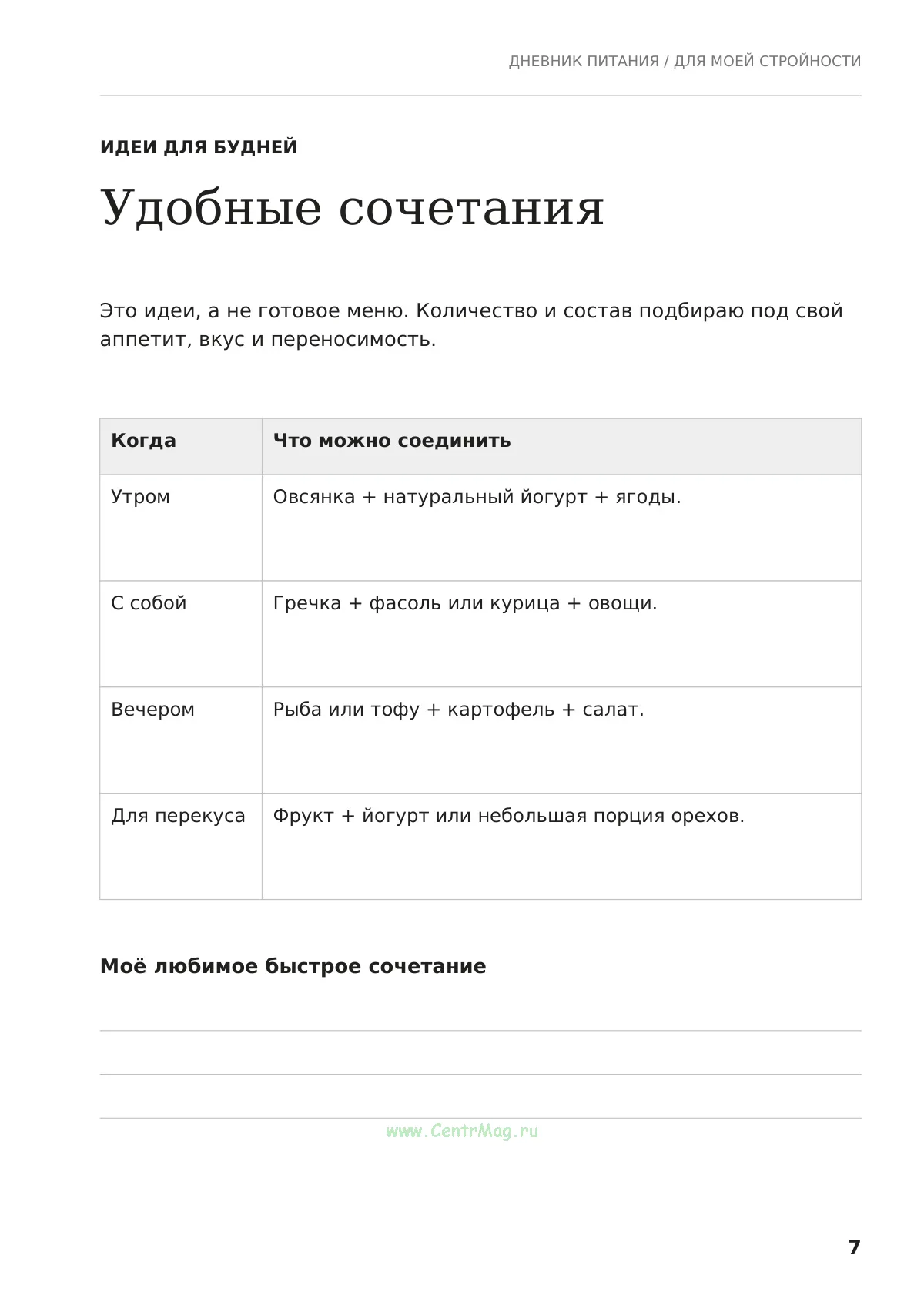 ДНЕВНИК ПИТАНИЯ / ДЛЯ МОЕЙ СТРОЙНОСТИ

ИДЕИ ДЛЯ БУДНЕЙ

Удобные сочетания

Это идеи, а не готовое меню. Количество и состав подбираю под свой аппетит, вкус и переносимость.

| Когда | Что можно соединить |
|---|---|
| Утром | Овсянка + натуральный йогурт + ягоды. |
| С собой | Гречка + фасоль или курица + овощи. |
| Вечером | Рыба или тофу + картофель + салат. |
| Для перекуса | Фрукт + йогурт или небольшая порция орехов. |

Моё любимое быстрое сочетание

____
____
____

7

www.CentrMag.ru